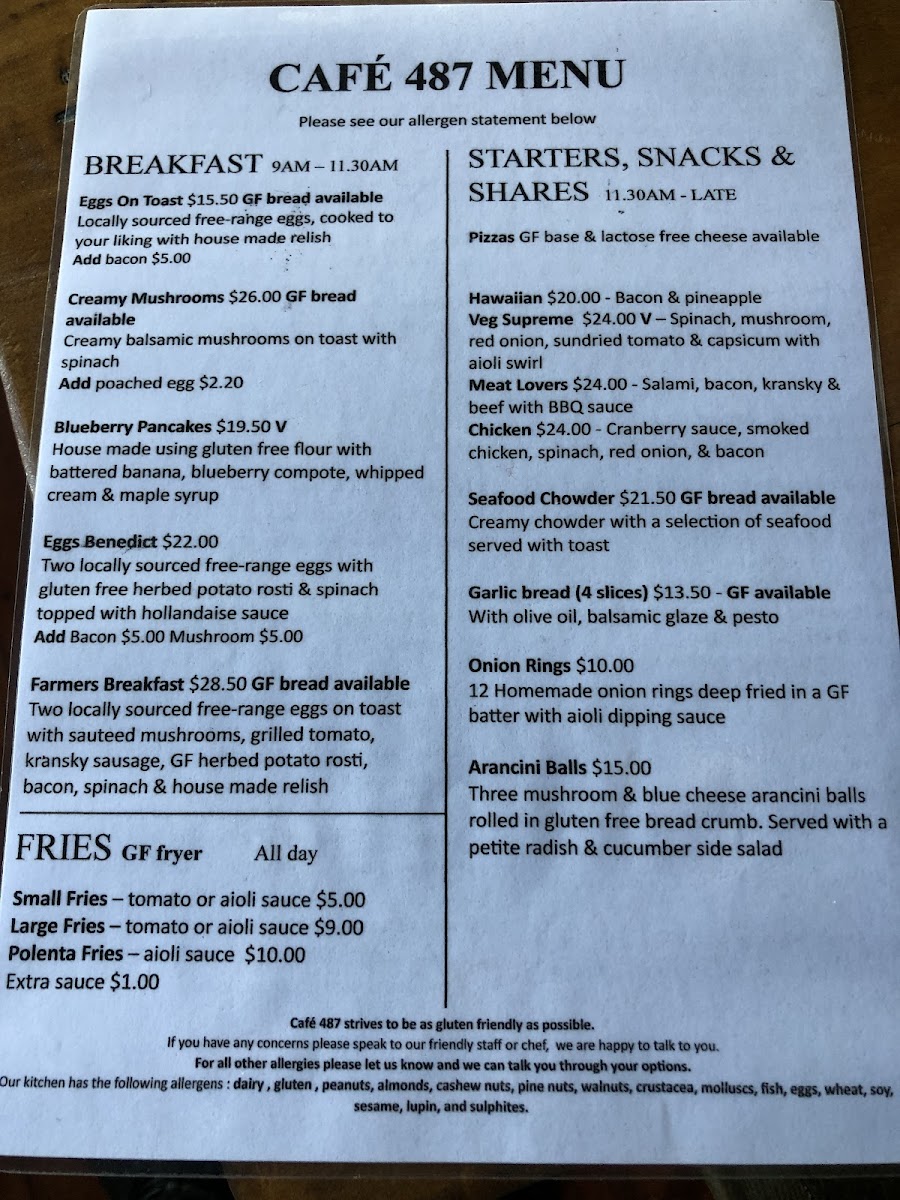 CAFÉ 487 MENU

Please see our allergen statement below

BREAKFAST 9AM – 11.30AM

Eggs On Toast $15.50 GF bread available
Locally sourced free-range eggs, cooked to your liking with house made relish
Add bacon $5.00

Creamy Mushrooms $26.00 GF bread available
Creamy balsamic mushrooms on toast with spinach
Add poached egg $2.20

Blueberry Pancakes $19.50 V
House made using gluten free flour with battered banana, blueberry compote, whipped cream & maple syrup

Eggs Benedict $22.00
Two locally sourced free-range eggs with gluten free herbed potato rosti & spinach topped with hollandaise sauce
Add Bacon $5.00 Mushroom $5.00

Farmers Breakfast $28.50 GF bread available
Two locally sourced free-range eggs on toast with sauteed mushrooms, grilled tomato, kransky sausage, GF herbed potato rosti, bacon, spinach & house made relish

FRIES GF fryer All day

Small Fries – tomato or aioli sauce $5.00
Large Fries – tomato or aioli sauce $9.00
Polenta Fries – aioli sauce $10.00
Extra sauce $1.00

STARTERS, SNACKS & SHARES 11.30AM - LATE

Pizzas GF base & lactose free cheese available

Hawaiian $20.00 - Bacon & pineapple
Veg Supreme $24.00 V – Spinach, mushroom, red onion, sundried tomato & capsicum with aioli swirl
Meat Lovers $24.00 - Salami, bacon, kransky & beef with BBQ sauce
Chicken $24.00 - Cranberry sauce, smoked chicken, spinach, red onion, & bacon

Seafood Chowder $21.50 GF bread available
Creamy chowder with a selection of seafood served with toast

Garlic bread (4 slices) $13.50 - GF available
With olive oil, balsamic glaze & pesto

Onion Rings $10.00
12 Homemade onion rings deep fried in a GF batter with aioli dipping sauce

Arancini Balls $15.00
Three mushroom & blue cheese arancini balls rolled in gluten free bread crumb. Served with a petite radish & cucumber side salad

Café 487 strives to be as gluten friendly as possible.
If you have any concerns please speak to our friendly staff or chef, we are happy to talk to you.
For all other allergies please let us know and we can talk you through your options.
Our kitchen has the following allergens : dairy , gluten , peanuts, almonds, cashew nuts, pine nuts, walnuts, crustacea, molluscs, fish, eggs, wheat, soy, sesame, lupin, and sulphites.